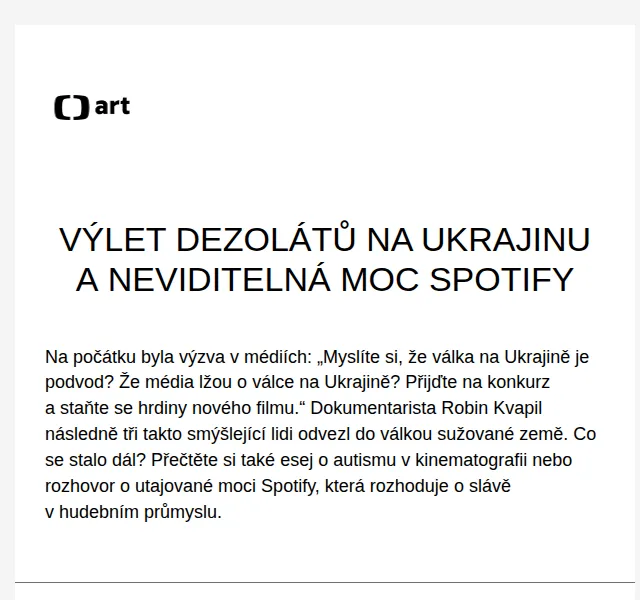 art

VÝLET DEZOLÁTŮ NA UKRAJINU A NEVIDITELNÁ MOC SPOTIFY

Na počátku byla výzva v médiích: „Myslíte si, že válka na Ukrajině je podvod? Že média lžou o válce na Ukrajině? Přijďte na konkurz a staňte se hrdiny nového filmu.“ Dokumentarista Robin Kvapil následně tři takto smýšlející lidi odvezl do válkou sužované země. Co se stalo dál? Přečtěte si také esej o autismu v kinematografii nebo rozhovor o utajované moci Spotify, která rozhoduje o slávě v hudebním průmyslu.